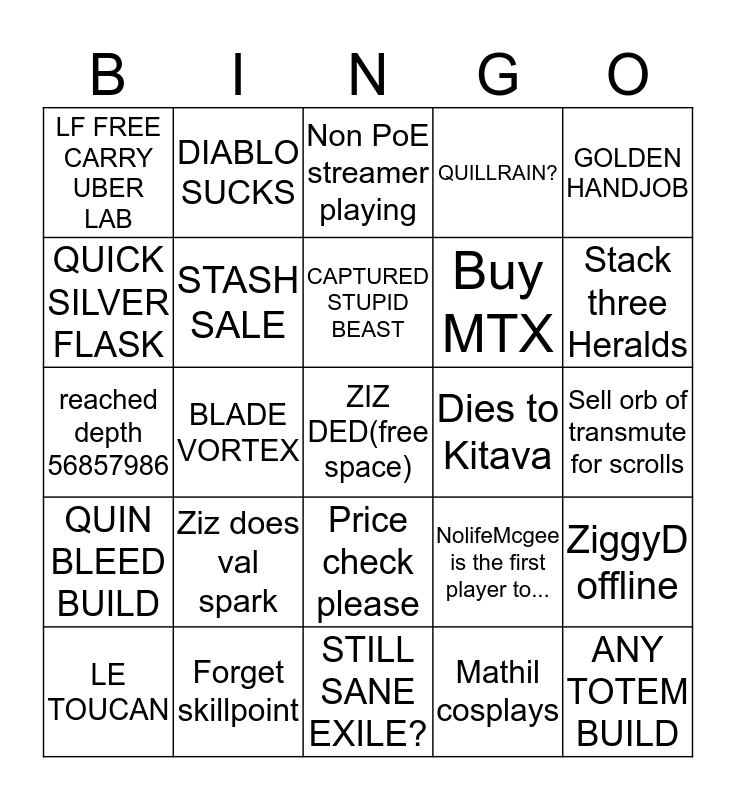 | B | I | N | G | O |
|---|---|---|---|---|
| LF FREE CARRY UBER LAB | DIABLO SUCKS | Non PoE streamer playing | QUILLRAIN? | GOLDEN HANDJOB |
| QUICK SILVER FLASK | STASH SALE | CAPTURED STUPID BEAST | Buy MTX | Stack three Heralds |
| reached depth 56857986 | BLADE VORTEX | ZIZ DED(free space) | Dies to Kitava | Sell orb of transmute for scrolls |
| QUIN BLEED BUILD | Ziz does val spark | Price check please | NolifeMcgee is the first player to... | ZiggyD offline |
| LE TOUCAN | Forget skillpoint | STILL SANE EXILE? | Mathil cosplays | ANY TOTEM BUILD |